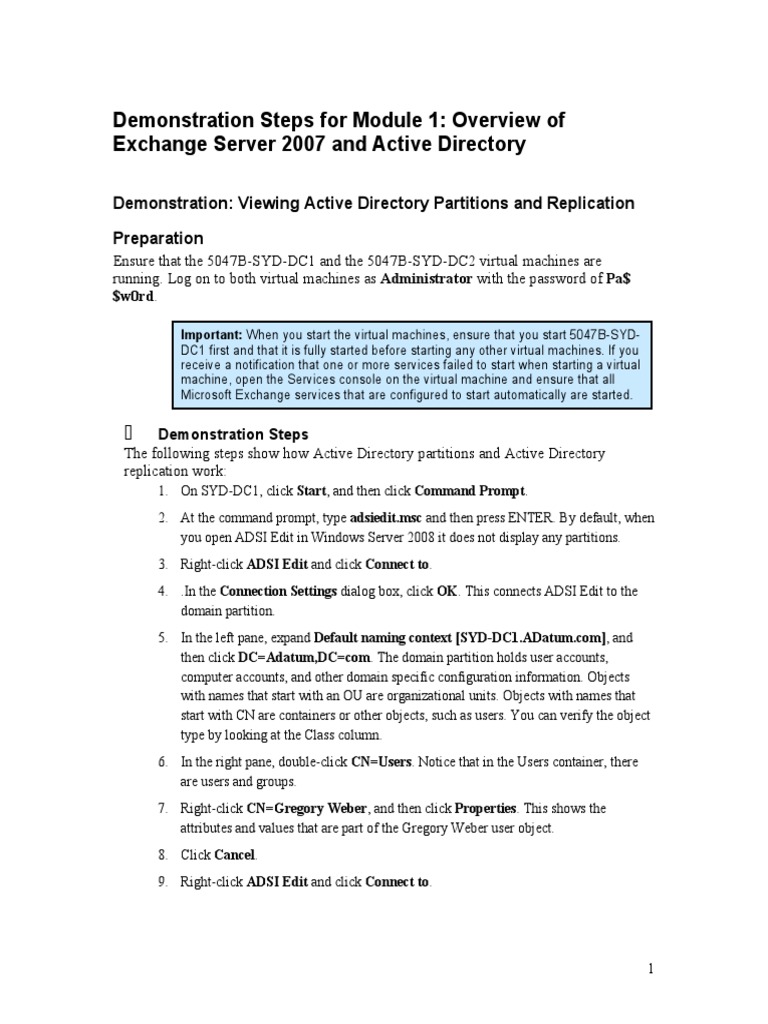 Demonstration Steps for Module 1: Overview of Exchange Server 2007 and Active Directory

Demonstration: Viewing Active Directory Partitions and Replication

Preparation

Ensure that the 5047B-SYD-DC1 and the 5047B-SYD-DC2 virtual machines are running. Log on to both virtual machines as Administrator with the password of Pa$ $w0rd.

Important: When you start the virtual machines, ensure that you start 5047B-SYD-DC1 first and that it is fully started before starting any other virtual machines. If you receive a notification that one or more services failed to start when starting a virtual machine, open the Services console on the virtual machine and ensure that all Microsoft Exchange services that are configured to start automatically are started.

 Demonstration Steps

The following steps show how Active Directory partitions and Active Directory replication work:

1. On SYD-DC1, click Start, and then click Command Prompt.

2. At the command prompt, type adsiedit.msc and then press ENTER. By default, when you open ADSI Edit in Windows Server 2008 it does not display any partitions.

3. Right-click ADSI Edit and click Connect to.

4. .In the Connection Settings dialog box, click OK. This connects ADSI Edit to the domain partition.

5. In the left pane, expand Default naming context [SYD-DC1.ADatum.com], and then click DC=Adatum,DC=com. The domain partition holds user accounts, computer accounts, and other domain specific configuration information. Objects with names that start with an OU are organizational units. Objects with names that start with CN are containers or other objects, such as users. You can verify the object type by looking at the Class column.

6. In the right pane, double-click CN=Users. Notice that in the Users container, there are users and groups.

7. Right-click CN=Gregory Weber, and then click Properties. This shows the attributes and values that are part of the Gregory Weber user object.

8. Click Cancel.

9. Right-click ADSI Edit and click Connect to.

1